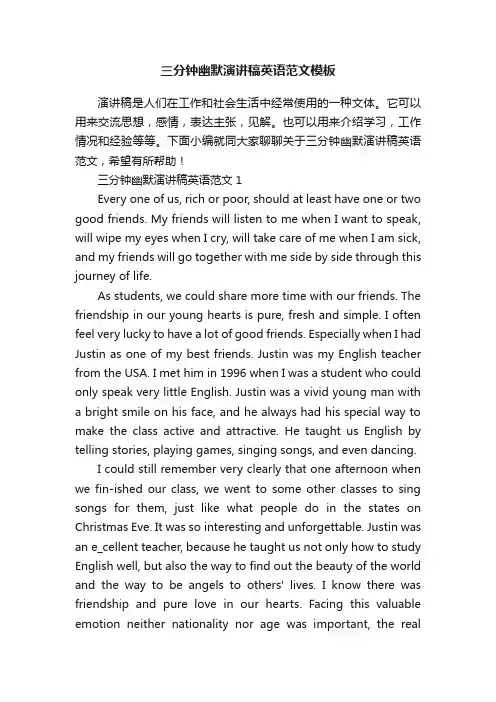 三分钟幽默演讲稿英语范文模板

演讲稿是人们在工作和社会生活中经常使用的一种文体。它可以用来交流思想，感情，表达主张，见解。也可以用来介绍学习，工作情况和经验等等。下面小编就同大家聊聊关于三分钟幽默演讲稿英语范文，希望有所帮助！

三分钟幽默演讲稿英语范文 1

Every one of us, rich or poor, should at least have one or two good friends. My friends will listen to me when I want to speak, will wipe my eyes when I cry, will take care of me when I am sick, and my friends will go together with me side by side through this journey of life.

As students, we could share more time with our friends. The friendship in our young hearts is pure, fresh and simple. I often feel very lucky to have a lot of good friends. Especially when I had Justin as one of my best friends. Justin was my English teacher from the USA. I met him in 1996 when I was a student who could only speak very little English. Justin was a vivid young man with a bright smile on his face, and he always had his special way to make the class active and attractive. He taught us English by telling stories, playing games, singing songs, and even dancing.

I could still remember very clearly that one afternoon when we fin-ished our class, we went to some other classes to sing songs for them, just like what people do in the states on Christmas Eve. It was so interesting and unforgettable. Justin was an e_cellent teacher, because he taught us not only how to study English well, but also the way to find out the beauty of the world and the way to be angels to others' lives. I know there was friendship and pure love in our hearts. Facing this valuable emotion neither nationality nor age was important, the real